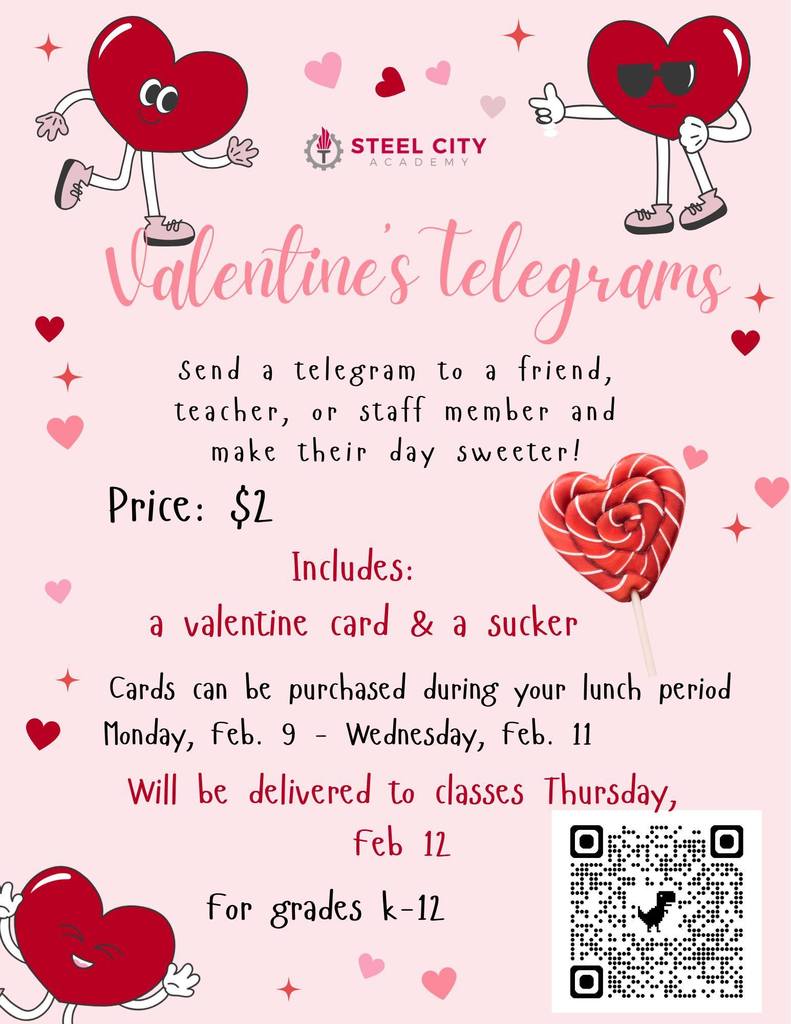 STEEL CITY
ACADEMY

Valentine's telegrams

Send a telegram to a friend, teacher, or staff member and make their day sweeter!

Price: $2

Includes:
a valentine card & a sucker

Cards can be purchased during your lunch period Monday, Feb. 9 - Wednesday, Feb. 11

Will be delivered to classes Thursday, Feb 12

For grades k-12